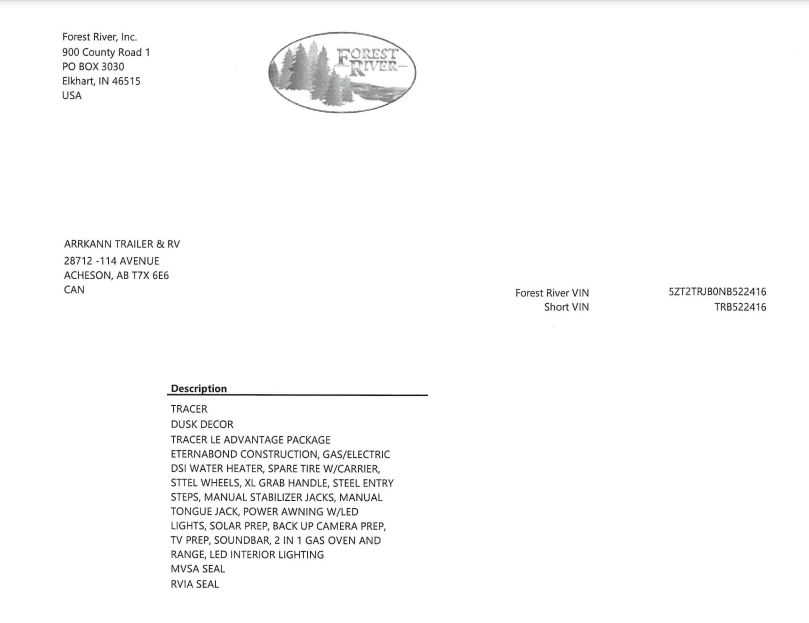 Forest River, Inc.
900 County Road 1
PO BOX 3030
Elkhart, IN 46515
USA

FOREST RIVER

ARRKANN TRAILER & RV
28712 -114 AVENUE
ACHESON, AB T7X 6E6
CAN

Forest River VIN 5ZT2TRJB0NB522416
Short VIN TRB522416

Description
TRACER
DUSK DECOR
TRACER LE ADVANTAGE PACKAGE
ETERNABOND CONSTRUCTION, GAS/ELECTRIC DSI WATER HEATER, SPARE TIRE W/CARRIER, STTEL WHEELS, XL GRAB HANDLE, STEEL ENTRY STEPS, MANUAL STABILIZER JACKS, MANUAL TONGUE JACK, POWER AWNING W/LED LIGHTS, SOLAR PREP, BACK UP CAMERA PREP, TV PREP, SOUNDBAR, 2 IN 1 GAS OVEN AND RANGE, LED INTERIOR LIGHTING
MVSA SEAL
RVIA SEAL